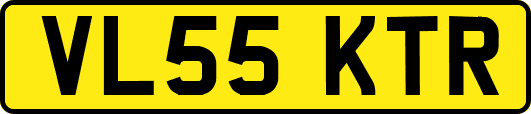 VL55 KTR